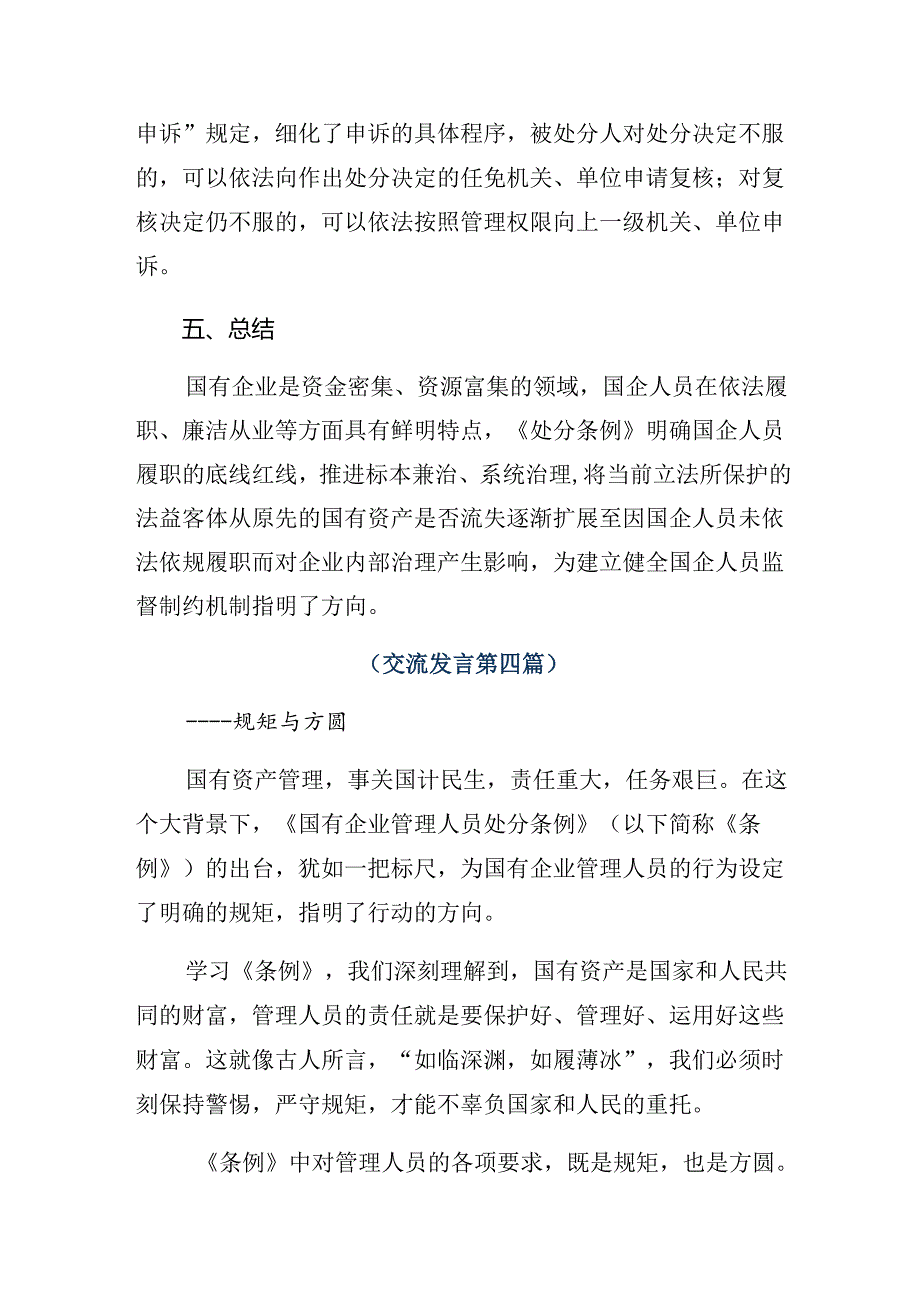 申诉”规定，细化了申诉的具体程序，被处分人对处分决定不服的，可以依法向作出处分决定的任免机关、单位申请复核；对复核决定仍不服的，可以依法按照管理权限向上一级机关、单位申诉。

五、总结

国有企业是资金密集、资源富集的领域，国企人员在依法履职、廉洁从业等方面具有鲜明特点，《处分条例》明确国企人员履职的底线红线，推进标本兼治、系统治理，将当前立法所保护的法益客体从原先的国有资产是否流失逐渐扩展至因国企人员未依法依规履职而对企业内部治理产生影响，为建立健全国企人员监督制约机制指明了方向。

（交流发言第四篇）

----规矩与方圆

国有资产管理，事关国计民生，责任重大，任务艰巨。在这个大背景下，《国有企业管理人员处分条例》（以下简称《条例》）的出台，犹如一把标尺，为国有企业管理人员的行为设定了明确的规矩，指明了行动的方向。

学习《条例》，我们深刻理解到，国有资产是国家和人民共同的财富，管理人员的责任就是要保护好、管理好、运用好这些财富。这就像古人所言，“如临深渊，如履薄冰”，我们必须时刻保持警惕，严守规矩，才能不辜负国家和人民的重托。

《条例》中对管理人员的各项要求，既是规矩，也是方圆。